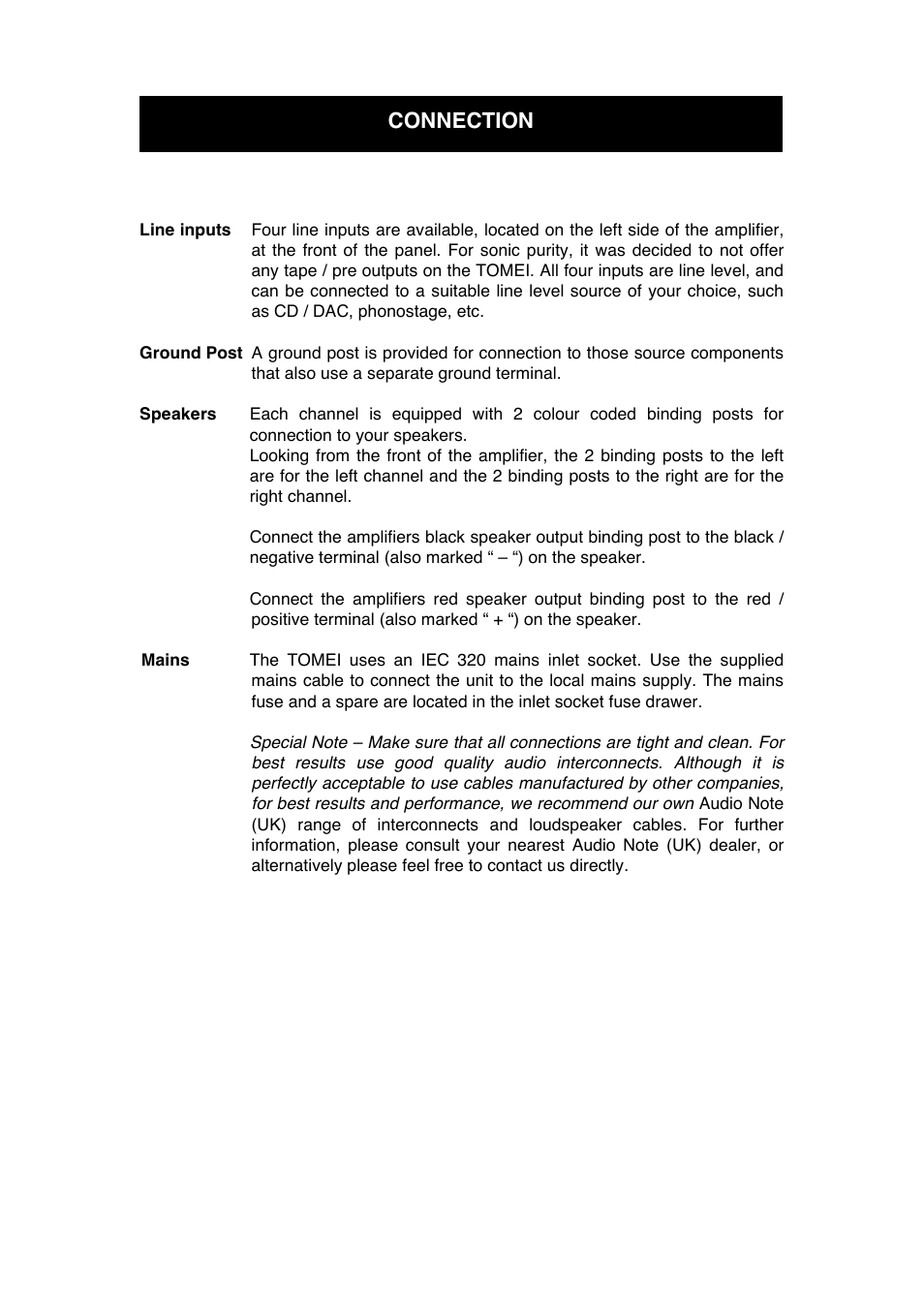 CONNECTION

Line inputs Four line inputs are available, located on the left side of the amplifier, at the front of the panel. For sonic purity, it was decided to not offer any tape / pre outputs on the TOMEI. All four inputs are line level, and can be connected to a suitable line level source of your choice, such as CD / DAC, phonostage, etc.

Ground Post A ground post is provided for connection to those source components that also use a separate ground terminal.

Speakers Each channel is equipped with 2 colour coded binding posts for connection to your speakers.
Looking from the front of the amplifier, the 2 binding posts to the left are for the left channel and the 2 binding posts to the right are for the right channel.

Connect the amplifiers black speaker output binding post to the black / negative terminal (also marked “ – “) on the speaker.

Connect the amplifiers red speaker output binding post to the red / positive terminal (also marked “ + “) on the speaker.

Mains The TOMEI uses an IEC 320 mains inlet socket. Use the supplied mains cable to connect the unit to the local mains supply. The mains fuse and a spare are located in the inlet socket fuse drawer.

Special Note – Make sure that all connections are tight and clean. For best results use good quality audio interconnects. Although it is perfectly acceptable to use cables manufactured by other companies, for best results and performance, we recommend our own Audio Note (UK) range of interconnects and loudspeaker cables. For further information, please consult your nearest Audio Note (UK) dealer, or alternatively please feel free to contact us directly.